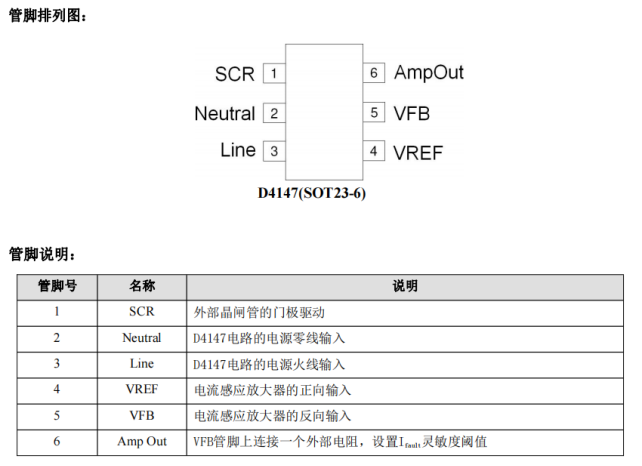 管脚排列图：

SCR 1
Neutral 2
Line 3
6 AmpOut
5 VFB
4 VREF

D4147(SOT23-6)

管脚说明：

| 管脚号 | 名称 | 说明 |
|---|---|---|
| 1 | SCR | 外部晶闸管的门极驱动 |
| 2 | Neutral | D4147电路的电源零线输入 |
| 3 | Line | D4147电路的电源火线输入 |
| 4 | VREF | 电流感应放大器的正向输入 |
| 5 | VFB | 电流感应放大器的反向输入 |
| 6 | Amp Out | VFB管脚上连接一个外部电阻，设置$I_{fault}$灵敏度阈值 |